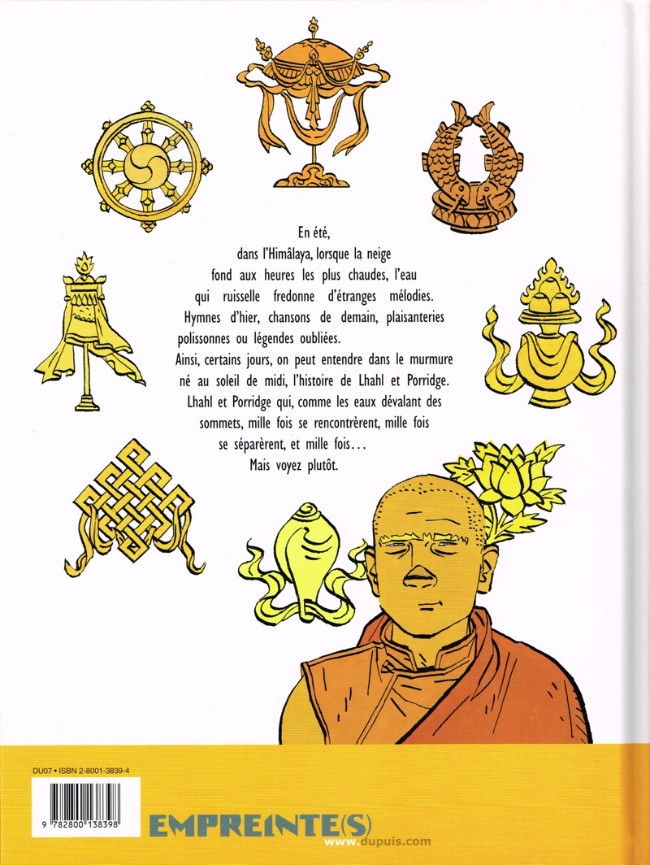 En été, dans l'Himâlaya, lorsque la neige fond aux heures les plus chaudes, l'eau qui ruisselle fredonne d'étranges mélodies. Hymnes d'hier, chansons de demain, plaisanteries polissonnes ou légendes oubliées.

Ainsi, certains jours, on peut entendre dans le murmure né au soleil de midi, l'histoire de Lhahl et Porridge. Lhahl et Porridge qui, comme les eaux dévalant des sommets, mille fois se rencontrèrent, mille fois se séparèrent, et mille fois...

Mais voyez plutôt.

DU07 • ISBN 2-8001-3839-4

9 782800 138398

EMPREINTE(S)

www.dupuis.com